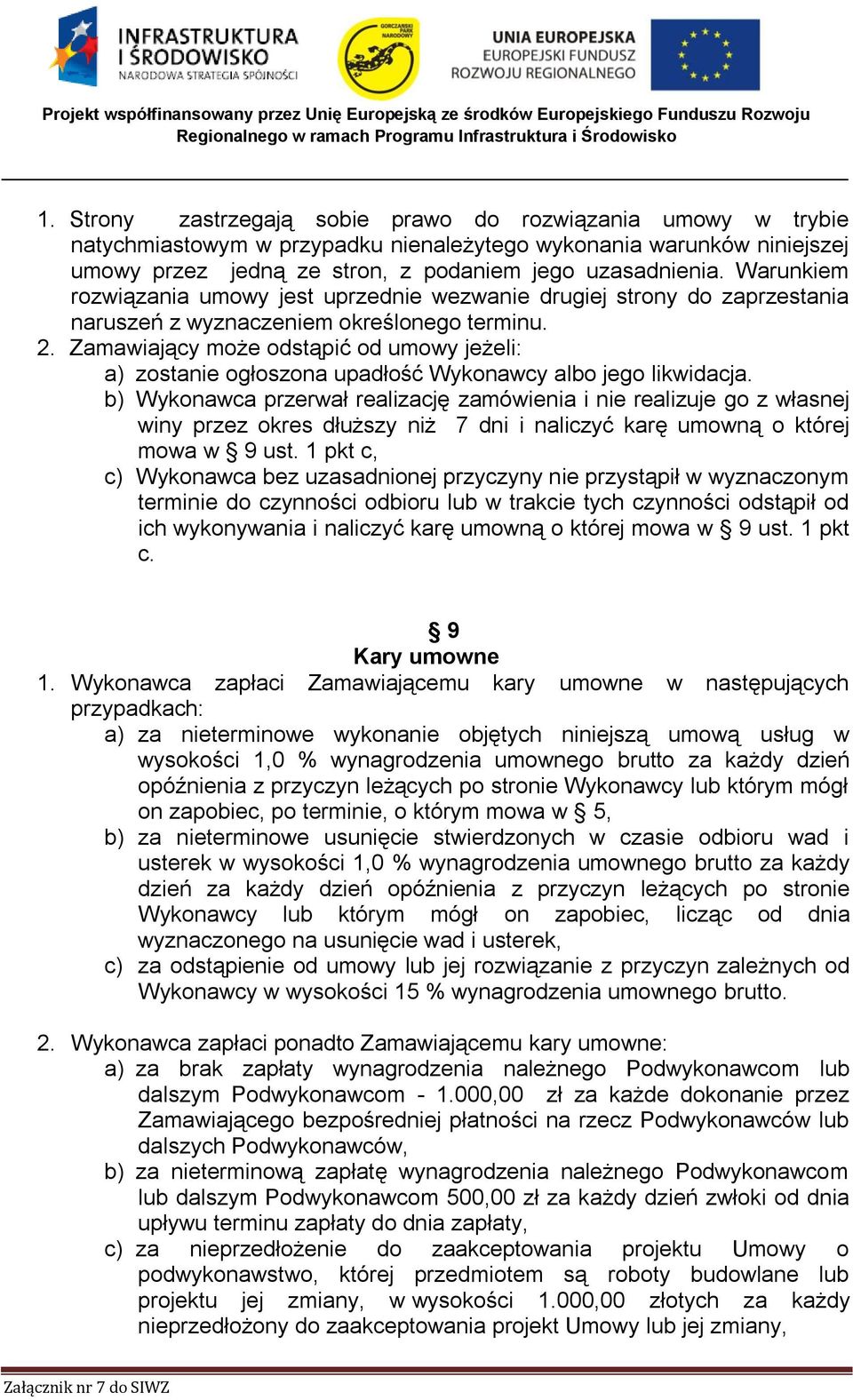 INFRASTRUKTURA I ŚRODOWISKO
NARODOWA STRATEGIA SPÓJNOŚCI

GORCZAŃSKI PARK NARODOWY

UNIA EUROPEJSKA
EUROPEJSKI FUNDUSZ ROZWOJU REGIONALNEGO

Projekt współfinansowany przez Unię Europejską ze środków Europejskiego Funduszu Rozwoju Regionalnego w ramach Programu Infrastruktura i Środowisko

1. Strony zastrzegają sobie prawo do rozwiązania umowy w trybie natychmiastowym w przypadku nienależytego wykonania warunków niniejszej umowy przez jedną ze stron, z podaniem jego uzasadnienia. Warunkiem rozwiązania umowy jest uprzednie wezwanie drugiej strony do zaprzestania naruszeń z wyznaczeniem określonego terminu.
2. Zamawiający może odstąpić od umowy jeżeli:
a) zostanie ogłoszona upadłość Wykonawcy albo jego likwidacja.
b) Wykonawca przerwał realizację zamówienia i nie realizuje go z własnej winy przez okres dłuższy niż 7 dni i naliczyć karę umowną o której mowa w § 9 ust. 1 pkt c,
c) Wykonawca bez uzasadnionej przyczyny nie przystąpił w wyznaczonym terminie do czynności odbioru lub w trakcie tych czynności odstąpił od ich wykonywania i naliczyć karę umowną o której mowa w § 9 ust. 1 pkt c.

§ 9
Kary umowne
1. Wykonawca zapłaci Zamawiającemu kary umowne w następujących przypadkach:
a) za nieterminowe wykonanie objętych niniejszą umową usług w wysokości 1,0 % wynagrodzenia umownego brutto za każdy dzień opóźnienia z przyczyn leżących po stronie Wykonawcy lub którym mógł on zapobiec, po terminie, o którym mowa w § 5,
b) za nieterminowe usunięcie stwierdzonych w czasie odbioru wad i usterek w wysokości 1,0 % wynagrodzenia umownego brutto za każdy dzień za każdy dzień opóźnienia z przyczyn leżących po stronie Wykonawcy lub którym mógł on zapobiec, licząc od dnia wyznaczonego na usunięcie wad i usterek,
c) za odstąpienie od umowy lub jej rozwiązanie z przyczyn zależnych od Wykonawcy w wysokości 15 % wynagrodzenia umownego brutto.

2. Wykonawca zapłaci ponadto Zamawiającemu kary umowne:
a) za brak zapłaty wynagrodzenia należnego Podwykonawcom lub dalszym Podwykonawcom - 1.000,00 zł za każde dokonanie przez Zamawiającego bezpośredniej płatności na rzecz Podwykonawców lub dalszych Podwykonawców,
b) za nieterminową zapłatę wynagrodzenia należnego Podwykonawcom lub dalszym Podwykonawcom 500,00 zł za każdy dzień zwłoki od dnia upływu terminu zapłaty do dnia zapłaty,
c) za nieprzedłożenie do zaakceptowania projektu Umowy o podwykonawstwo, której przedmiotem są roboty budowlane lub projektu jej zmiany, w wysokości 1.000,00 złotych za każdy nieprzedłożony do zaakceptowania projekt Umowy lub jej zmiany,

Załącznik nr 7 do SIWZ